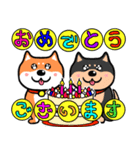 おめでとう

ございます